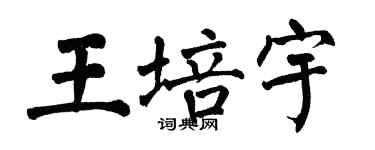 王培宇

词典网